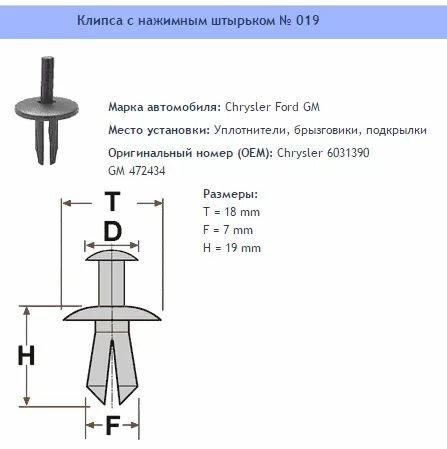 Клипса с нажимным штырьком № 019

Марка автомобиля: Chrysler Ford GM

Место установки: Уплотнители, брызговики, подкрылки

Оригинальный номер (OEM): Chrysler 6031390 GM 472434

Размеры:
T = 18 mm
F = 7 mm
H = 19 mm

T

D

H

F